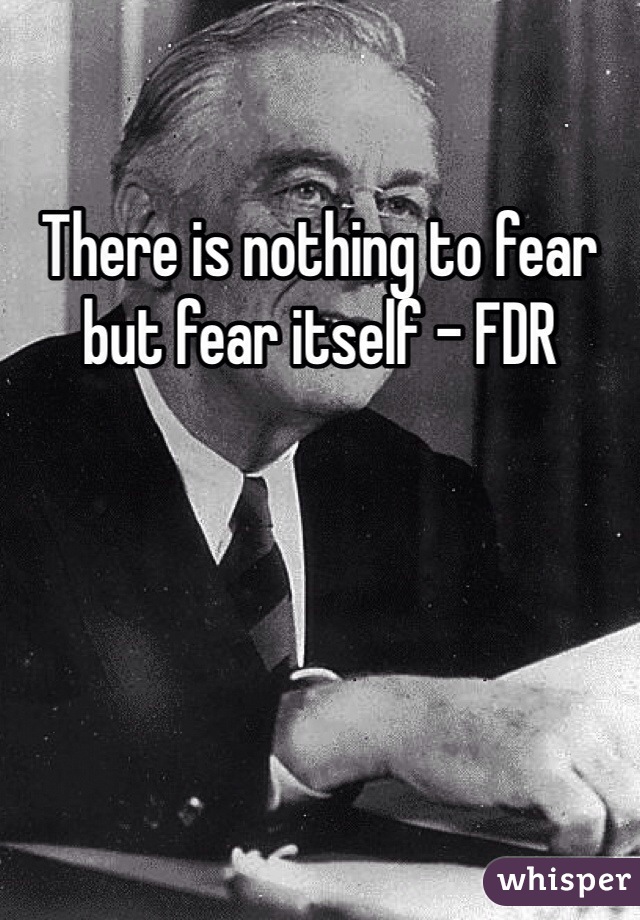 There is nothing to fear but fear itself - FDR

whisper